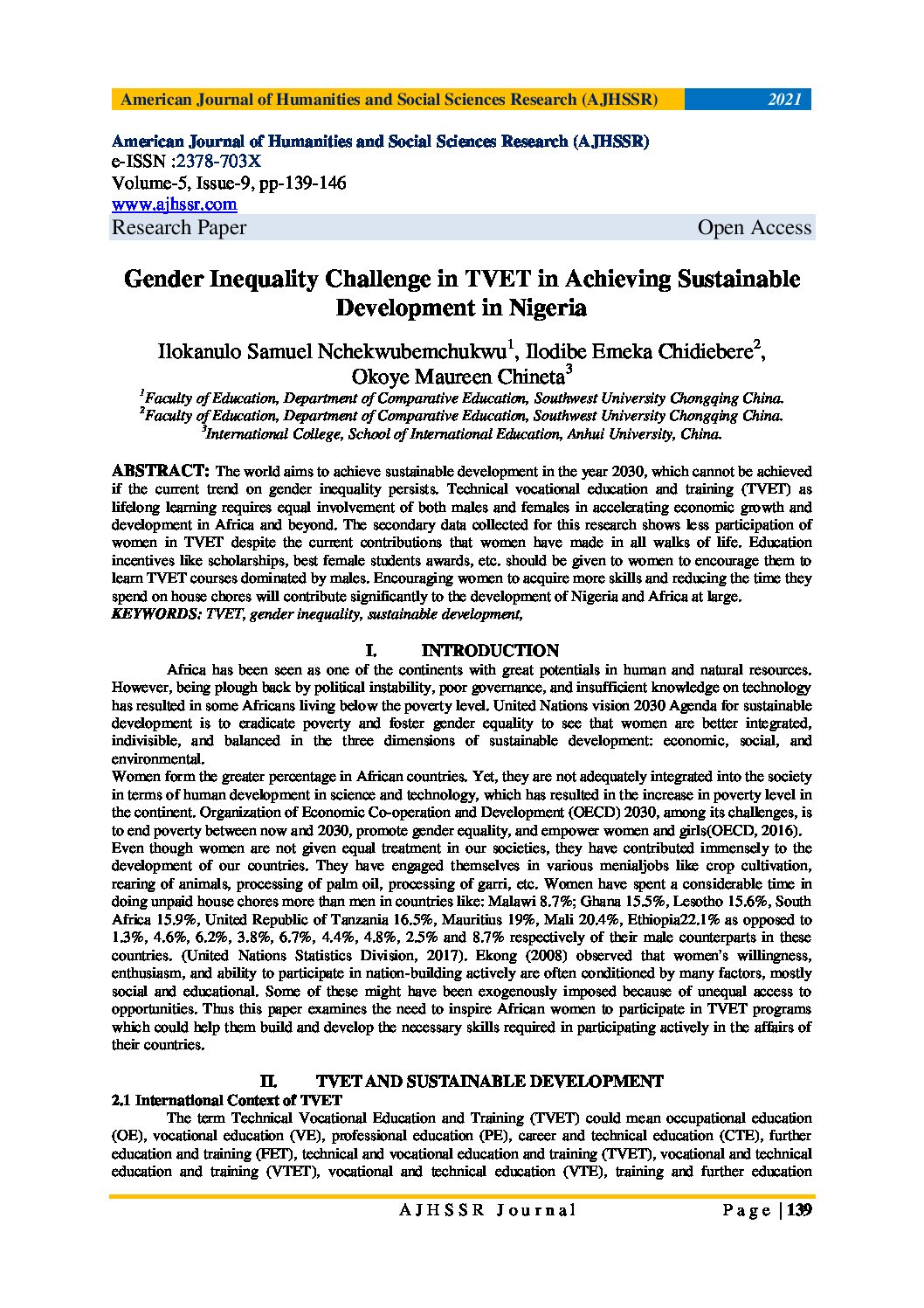 American Journal of Humanities and Social Sciences Research (AJHSSR) 2021

American Journal of Humanities and Social Sciences Research (AJHSSR)
e-ISSN :2378-703X
Volume-5, Issue-9, pp-139-146
www.ajhssr.com
Research Paper Open Access

Gender Inequality Challenge in TVET in Achieving Sustainable Development in Nigeria

Ilokanulo Samuel Nchekwubemchukwu$^1$, Ilodibe Emeka Chidiebere$^2$, Okoye Maureen Chineta$^3$

$^1$Faculty of Education, Department of Comparative Education, Southwest University Chongqing China.
$^2$Faculty of Education, Department of Comparative Education, Southwest University Chongqing China.
$^3$International College, School of International Education, Anhui University, China.

ABSTRACT: The world aims to achieve sustainable development in the year 2030, which cannot be achieved if the current trend on gender inequality persists. Technical vocational education and training (TVET) as lifelong learning requires equal involvement of both males and females in accelerating economic growth and development in Africa and beyond. The secondary data collected for this research shows less participation of women in TVET despite the current contributions that women have made in all walks of life. Education incentives like scholarships, best female students awards, etc. should be given to women to encourage them to learn TVET courses dominated by males. Encouraging women to acquire more skills and reducing the time they spend on house chores will contribute significantly to the development of Nigeria and Africa at large.
KEYWORDS: TVET, gender inequality, sustainable development,

I. INTRODUCTION

Africa has been seen as one of the continents with great potentials in human and natural resources. However, being plough back by political instability, poor governance, and insufficient knowledge on technology has resulted in some Africans living below the poverty level. United Nations vision 2030 Agenda for sustainable development is to eradicate poverty and foster gender equality to see that women are better integrated, indivisible, and balanced in the three dimensions of sustainable development: economic, social, and environmental.

Women form the greater percentage in African countries. Yet, they are not adequately integrated into the society in terms of human development in science and technology, which has resulted in the increase in poverty level in the continent. Organization of Economic Co-operation and Development (OECD) 2030, among its challenges, is to end poverty between now and 2030, promote gender equality, and empower women and girls(OECD, 2016).

Even though women are not given equal treatment in our societies, they have contributed immensely to the development of our countries. They have engaged themselves in various menialjobs like crop cultivation, rearing of animals, processing of palm oil, processing of garri, etc. Women have spent a considerable time in doing unpaid house chores more than men in countries like: Malawi 8.7%; Ghana 15.5%, Lesotho 15.6%, South Africa 15.9%, United Republic of Tanzania 16.5%, Mauritius 19%, Mali 20.4%, Ethiopia22.1% as opposed to 1.3%, 4.6%, 6.2%, 3.8%, 6.7%, 4.4%, 4.8%, 2.5% and 8.7% respectively of their male counterparts in these countries. (United Nations Statistics Division, 2017). Ekong (2008) observed that women's willingness, enthusiasm, and ability to participate in nation-building actively are often conditioned by many factors, mostly social and educational. Some of these might have been exogenously imposed because of unequal access to opportunities. Thus this paper examines the need to inspire African women to participate in TVET programs which could help them build and develop the necessary skills required in participating actively in the affairs of their countries.

II. TVET AND SUSTAINABLE DEVELOPMENT

2.1 International Context of TVET

The term Technical Vocational Education and Training (TVET) could mean occupational education (OE), vocational education (VE), professional education (PE), career and technical education (CTE), further education and training (FET), technical and vocational education and training (TVET), vocational and technical education and training (VTET), vocational and technical education (VTE), training and further education

AJHSSR Journal Page | 139